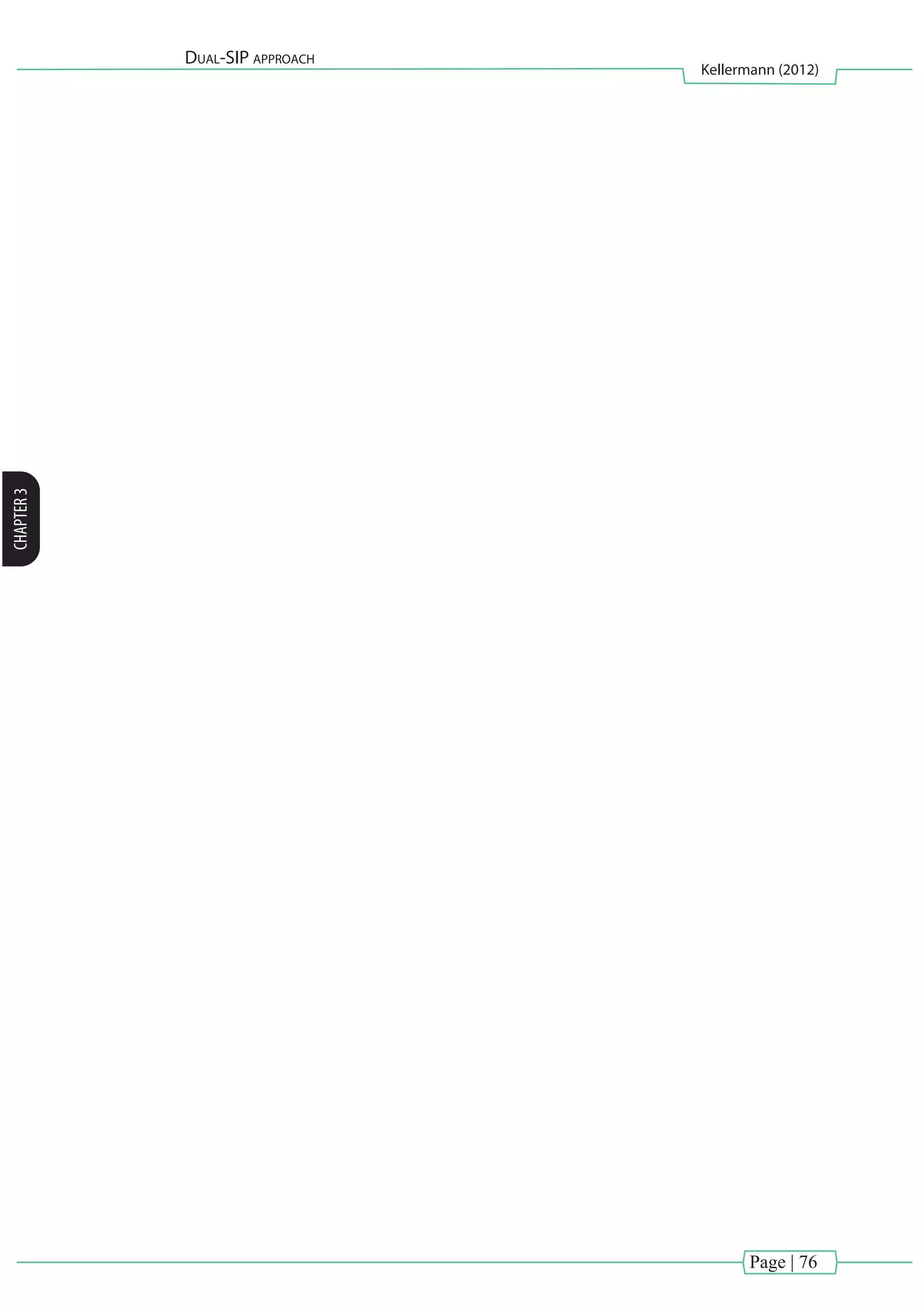 DUAL-SIP APPROACH

Kellermann (2012)

CHAPTER 3

Page | 76